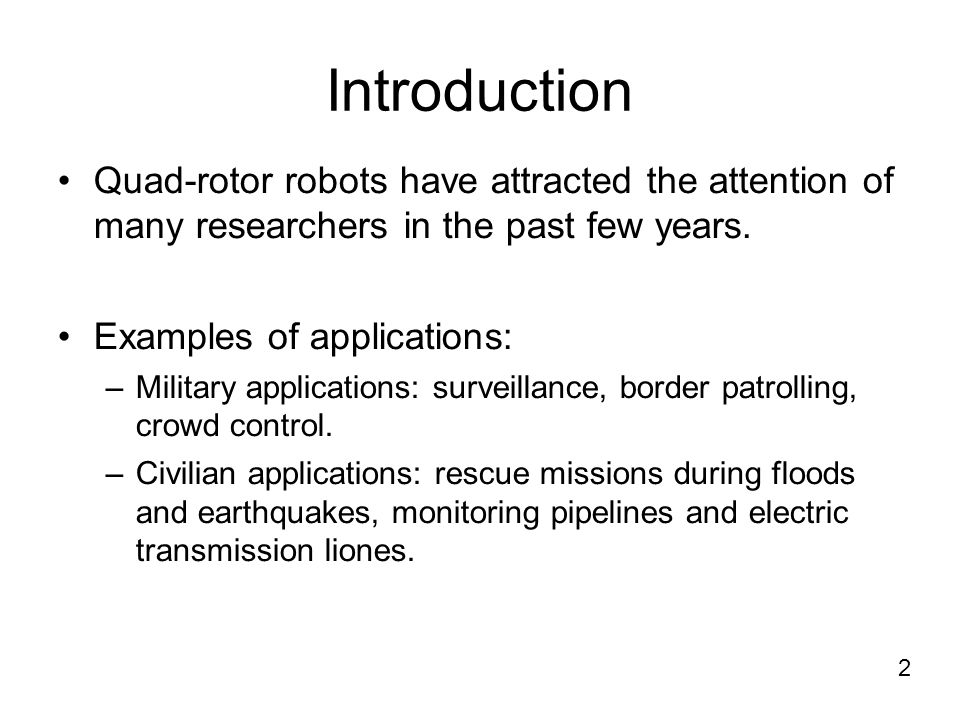 Introduction

• Quad-rotor robots have attracted the attention of many researchers in the past few years.

• Examples of applications:
– Military applications: surveillance, border patrolling, crowd control.
– Civilian applications: rescue missions during floods and earthquakes, monitoring pipelines and electric transmission liones.

2